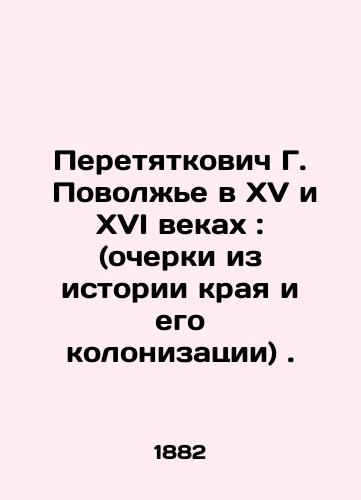 Перетяткович Г. Поволжье в XV и XVI веках : (очерки из истории края и его колонизации) .

1882